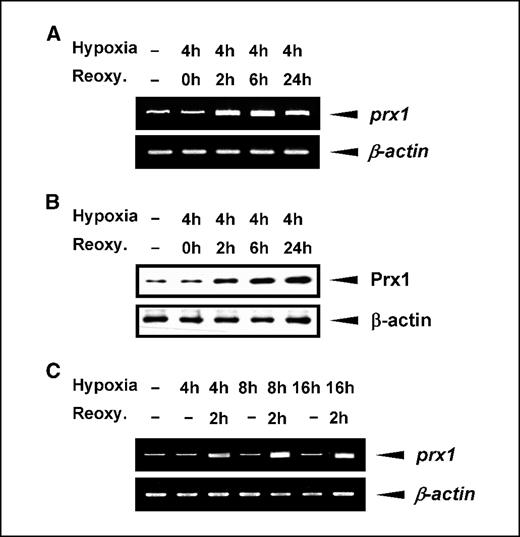 A
Hypoxia – 4h 4h 4h 4h
Reoxy. – 0h 2h 6h 24h
prx1
β-actin

B
Hypoxia – 4h 4h 4h 4h
Reoxy. – 0h 2h 6h 24h
Prx1
β-actin

C
Hypoxia – 4h 4h 8h 8h 16h 16h
Reoxy. – – 2h – 2h – 2h
prx1
β-actin